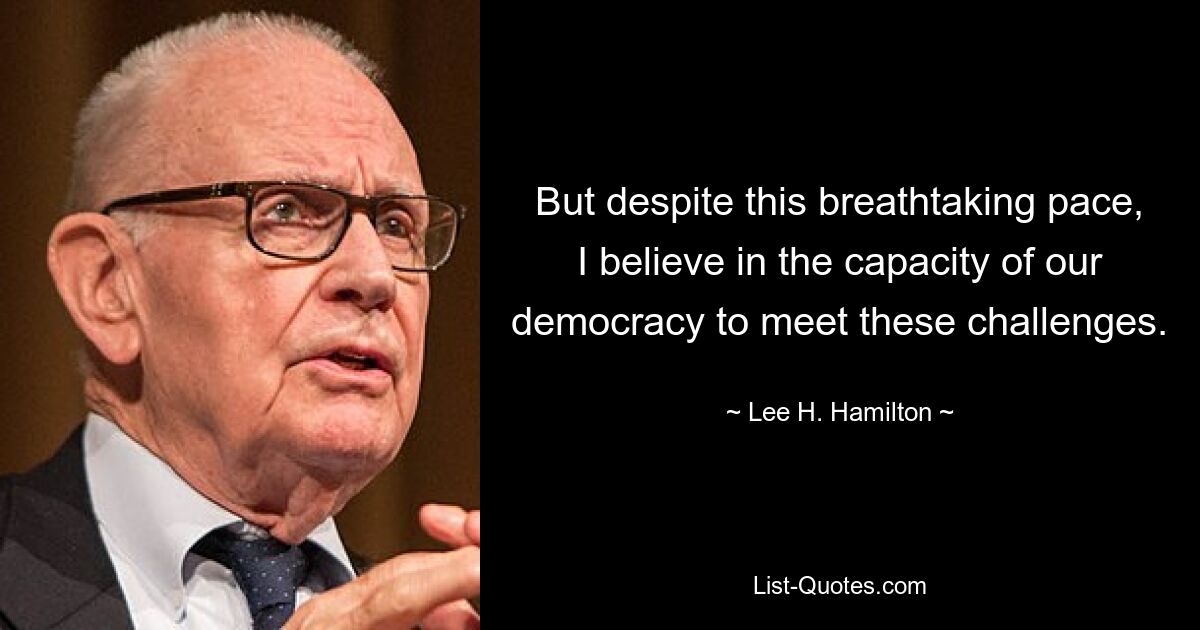 But despite this breathtaking pace, I believe in the capacity of our democracy to meet these challenges.

~ Lee H. Hamilton ~

List-Quotes.com